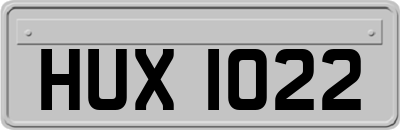 HUX 1022